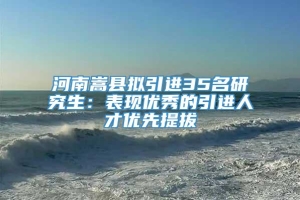 河南嵩县拟引进35名研究生：表现优秀的引进人才优先提拔